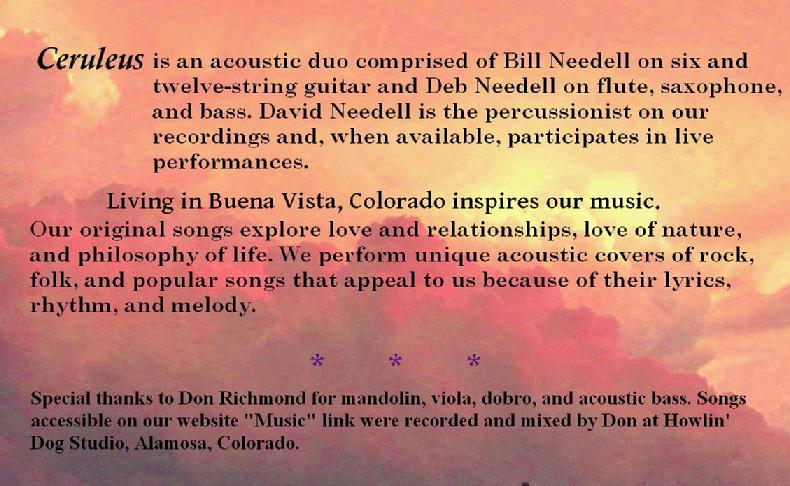 Ceruleus is an acoustic duo comprised of Bill Needell on six and twelve-string guitar and Deb Needell on flute, saxophone, and bass. David Needell is the percussionist on our recordings and, when available, participates in live performances.

Living in Buena Vista, Colorado inspires our music.

Our original songs explore love and relationships, love of nature, and philosophy of life. We perform unique acoustic covers of rock, folk, and popular songs that appeal to us because of their lyrics, rhythm, and melody.

* * *

Special thanks to Don Richmond for mandolin, viola, dobro, and acoustic bass. Songs accessible on our website "Music" link were recorded and mixed by Don at Howlin' Dog Studio, Alamosa, Colorado.